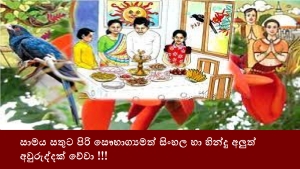 සාමය සතුට පිරි සෞභාග්‍යමත් සිංහල හා හින්දු අලුත් අවුරුද්දක් වේවා !!!